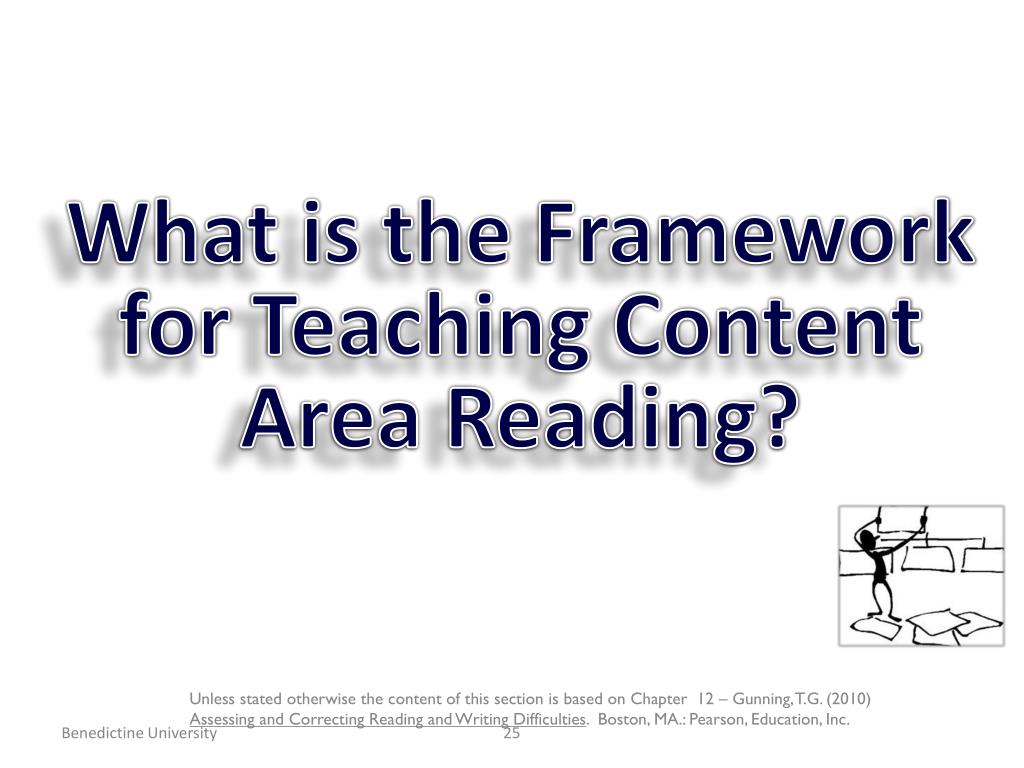 What is the Framework for Teaching Content Area Reading?

Unless stated otherwise the content of this section is based on Chapter 12 – Gunning, T.G. (2010) Assessing and Correcting Reading and Writing Difficulties. Boston, MA.: Pearson, Education, Inc.

Benedictine University

25